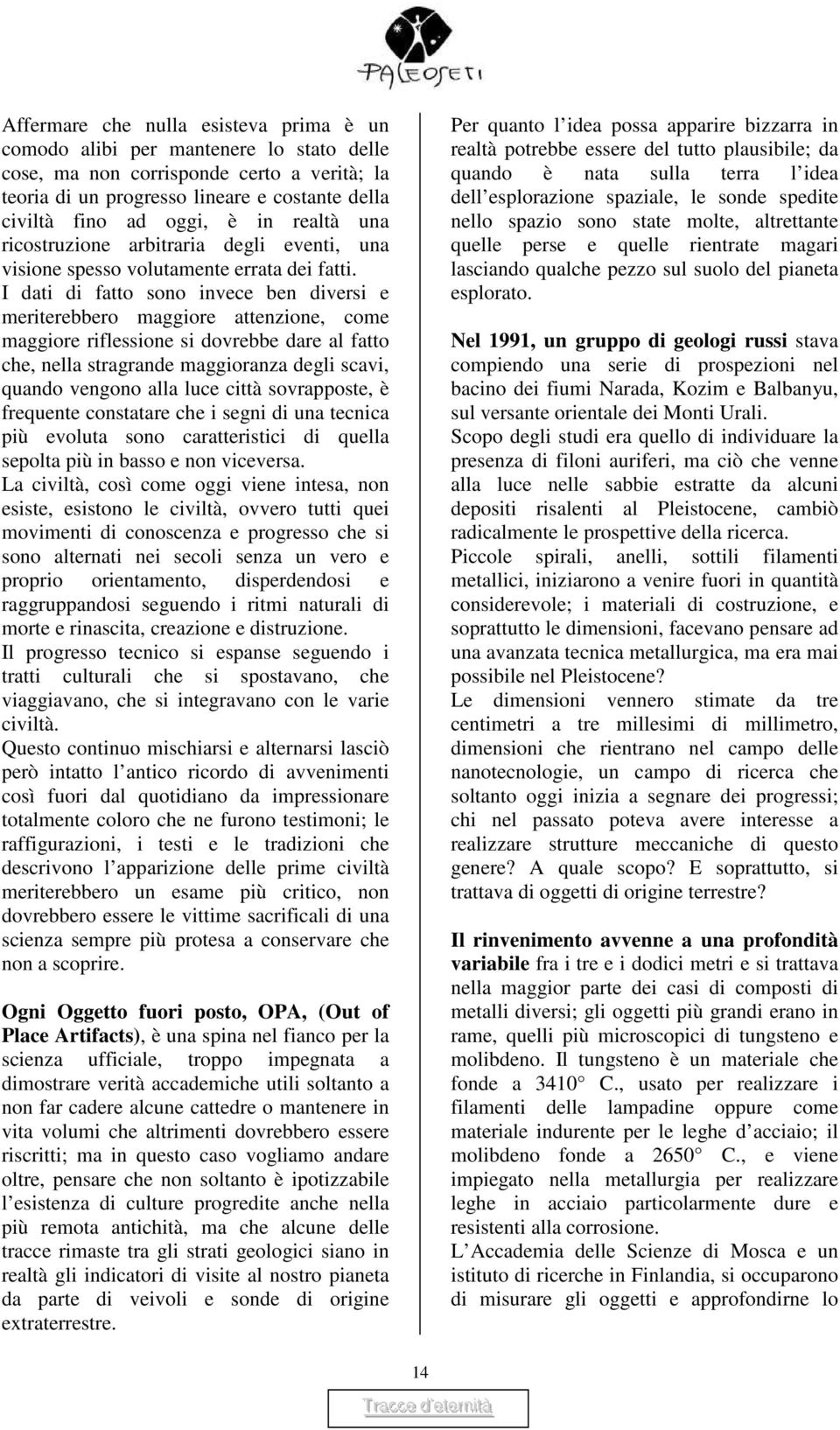 PALEOSETI

Affermare che nulla esisteva prima è un comodo alibi per mantenere lo stato delle cose, ma non corrisponde certo a verità; la teoria di un progresso lineare e costante della civiltà fino ad oggi, è in realtà una ricostruzione arbitraria degli eventi, una visione spesso volutamente errata dei fatti.
I dati di fatto sono invece ben diversi e meriterebbero maggiore attenzione, come maggiore riflessione si dovrebbe dare al fatto che, nella stragrande maggioranza degli scavi, quando vengono alla luce città sovrapposte, è frequente constatare che i segni di una tecnica più evoluta sono caratteristici di quella sepolta più in basso e non viceversa.
La civiltà, così come oggi viene intesa, non esiste, esistono le civiltà, ovvero tutti quei movimenti di conoscenza e progresso che si sono alternati nei secoli senza un vero e proprio orientamento, disperdendosi e raggruppandosi seguendo i ritmi naturali di morte e rinascita, creazione e distruzione.
Il progresso tecnico si espanse seguendo i tratti culturali che si spostavano, che viaggiavano, che si integravano con le varie civiltà.
Questo continuo mischiarsi e alternarsi lasciò però intatto l antico ricordo di avvenimenti così fuori dal quotidiano da impressionare totalmente coloro che ne furono testimoni; le raffigurazioni, i testi e le tradizioni che descrivono l apparizione delle prime civiltà meriterebbero un esame più critico, non dovrebbero essere le vittime sacrificali di una scienza sempre più protesa a conservare che non a scoprire.

Ogni Oggetto fuori posto, OPA, (Out of Place Artifacts), è una spina nel fianco per la scienza ufficiale, troppo impegnata a dimostrare verità accademiche utili soltanto a non far cadere alcune cattedre o mantenere in vita volumi che altrimenti dovrebbero essere riscritti; ma in questo caso vogliamo andare oltre, pensare che non soltanto è ipotizzabile l esistenza di culture progredite anche nella più remota antichità, ma che alcune delle tracce rimaste tra gli strati geologici siano in realtà gli indicatori di visite al nostro pianeta da parte di veivoli e sonde di origine extraterrestre.

Per quanto l idea possa apparire bizzarra in realtà potrebbe essere del tutto plausibile; da quando è nata sulla terra l idea dell esplorazione spaziale, le sonde spedite nello spazio sono state molte, altrettante quelle perse e quelle rientrate magari lasciando qualche pezzo sul suolo del pianeta esplorato.

Nel 1991, un gruppo di geologi russi stava compiendo una serie di prospezioni nel bacino dei fiumi Narada, Kozim e Balbanyu, sul versante orientale dei Monti Urali.
Scopo degli studi era quello di individuare la presenza di filoni auriferi, ma ciò che venne alla luce nelle sabbie estratte da alcuni depositi risalenti al Pleistocene, cambiò radicalmente le prospettive della ricerca.
Piccole spirali, anelli, sottili filamenti metallici, iniziarono a venire fuori in quantità considerevole; i materiali di costruzione, e soprattutto le dimensioni, facevano pensare ad una avanzata tecnica metallurgica, ma era mai possibile nel Pleistocene?
Le dimensioni vennero stimate da tre centimetri a tre millesimi di millimetro, dimensioni che rientrano nel campo delle nanotecnologie, un campo di ricerca che soltanto oggi inizia a segnare dei progressi; chi nel passato poteva avere interesse a realizzare strutture meccaniche di questo genere? A quale scopo? E soprattutto, si trattava di oggetti di origine terrestre?

Il rinvenimento avvenne a una profondità variabile fra i tre e i dodici metri e si trattava nella maggior parte dei casi di composti di metalli diversi; gli oggetti più grandi erano in rame, quelli più microscopici di tungsteno e molibdeno. Il tungsteno è un materiale che fonde a 3410° C., usato per realizzare i filamenti delle lampadine oppure come materiale indurente per le leghe d acciaio; il molibdeno fonde a 2650° C., e viene impiegato nella metallurgia per realizzare leghe in acciaio particolarmente dure e resistenti alla corrosione.
L Accademia delle Scienze di Mosca e un istituto di ricerche in Finlandia, si occuparono di misurare gli oggetti e approfondirne lo

14

Tracce d'eternità